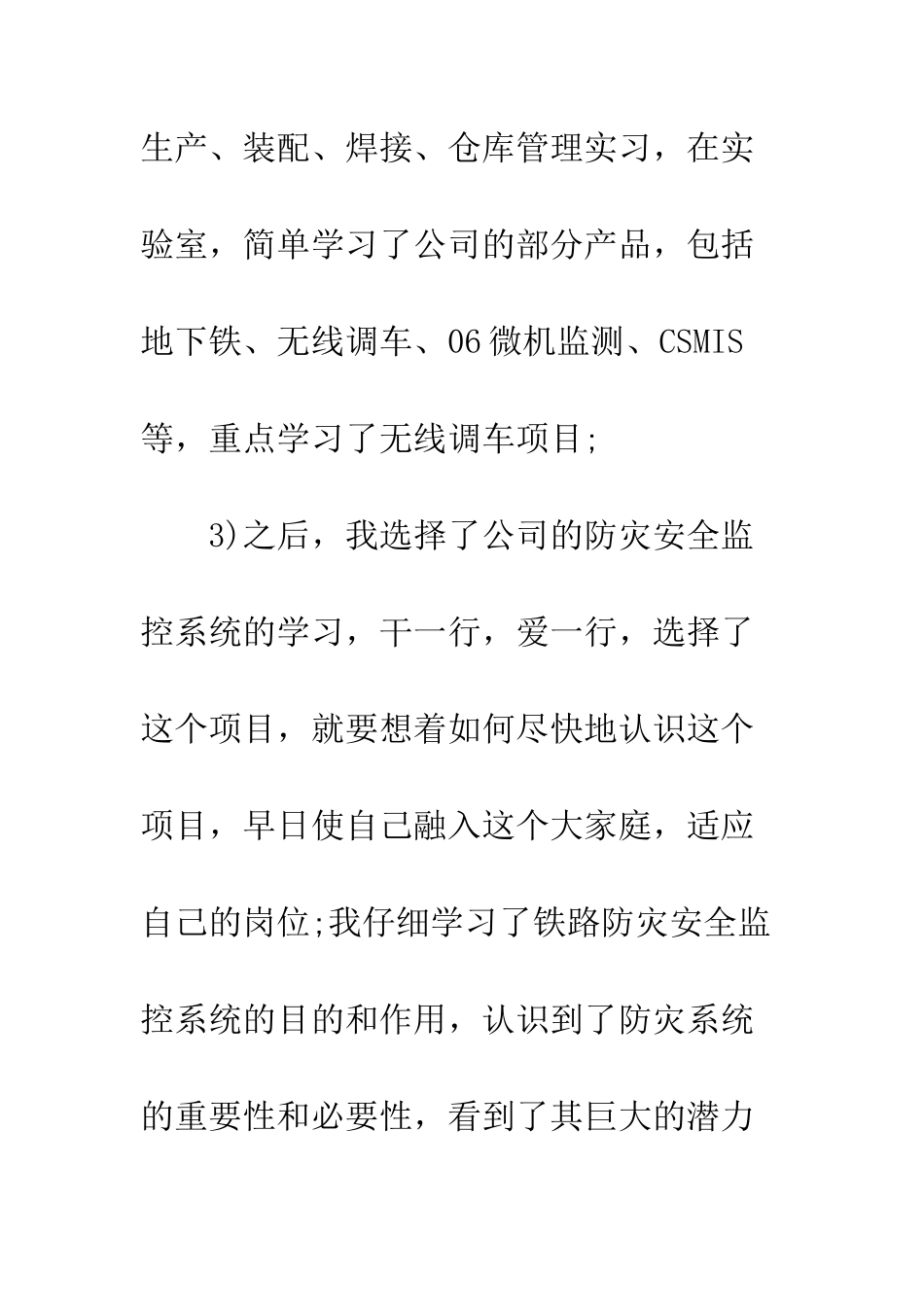 生产、装配、焊接、仓库管理实习，在实验室，简单学习了公司的部分产品，包括地下铁、无线调车、06微机监测、CSMIS等，重点学习了无线调车项目;

3)之后，我选择了公司的防灾安全监控系统的学习，干一行，爱一行，选择了这个项目，就要想着如何尽快地认识这个项目，早日使自己融入这个大家庭，适应自己的岗位;我仔细学习了铁路防灾安全监控系统的目的和作用，认识到了防灾系统的重要性和必要性，看到了其巨大的潜力